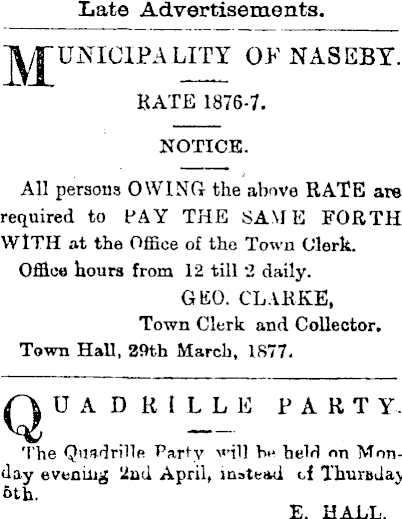 Late Advertisements.

MUNICIPALITY OF NASEBY.

RATE 1876-7.

NOTICE.

All persons OWING the above RATE are required to PAY THE SAME FORTHWITH at the Office of the Town Clerk.

Office hours from 12 till 2 daily.

GEO. CLARKE,
Town Clerk and Collector.

Town Hall, 29th March, 1877.

QUADRILLE PARTY.

The Quadrille Party will be held on Monday evening 2nd April, instead of Thursday 5th.

E. HALL.